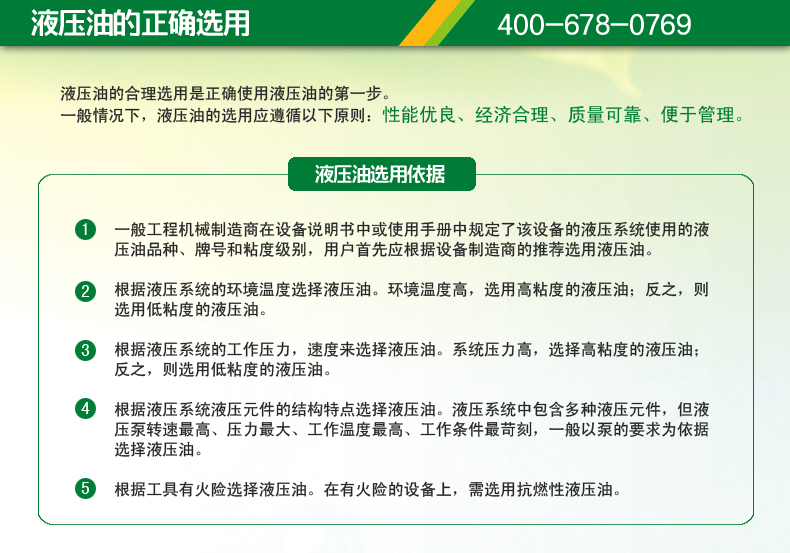 液压油的正确选用

400-678-0769

液压油的合理选用是正确使用液压油的第一步。
一般情况下，液压油的选用应遵循以下原则：性能优良、经济合理、质量可靠、便于管理。

液压油选用依据

1 一般工程机械制造商在设备说明书中或使用手册中规定了该设备的液压系统使用的液压油品种、牌号和粘度级别，用户首先应根据设备制造商的推荐选用液压油。

2 根据液压系统的环境温度选择液压油。环境温度高，选用高粘度的液压油；反之，则选用低粘度的液压油。

3 根据液压系统的工作压力，速度来选择液压油。系统压力高，选择高粘度的液压油；反之，则选用低粘度的液压油。

4 根据液压系统液压元件的结构特点选择液压油。液压系统中包含多种液压元件，但液压泵转速最高、压力最大、工作温度最高、工作条件最苛刻，一般以泵的要求为依据选择液压油。

5 根据工具有火险选择液压油。在有火险的设备上，需选用抗燃性液压油。